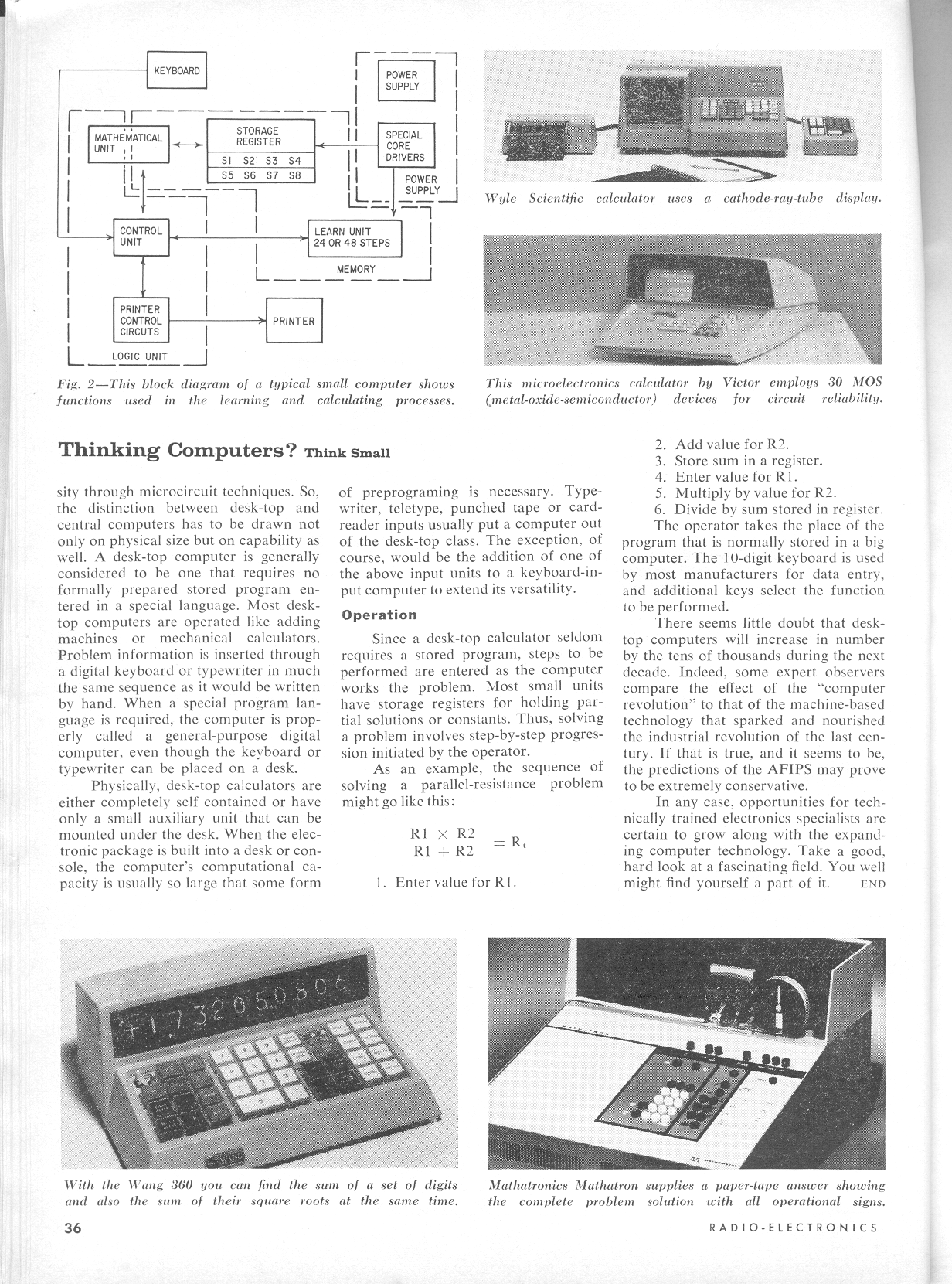 KEYBOARD

POWER SUPPLY

MATHEMATICAL UNIT

STORAGE REGISTER

S1 S2 S3 S4
S5 S6 S7 S8

SPECIAL CORE DRIVERS

POWER SUPPLY

CONTROL UNIT

LEARN UNIT 24 OR 48 STEPS

MEMORY

PRINTER CONTROL CIRCUTS

PRINTER

LOGIC UNIT

Fig. 2—This block diagram of a typical small computer shows functions used in the learning and calculating processes.

Wyle Scientific calculator uses a cathode-ray-tube display.

This microelectronics calculator by Victor employs 30 MOS (metal-oxide-semiconductor) devices for circuit reliability.

Thinking Computers? Think Small

sity through microcircuit techniques. So, the distinction between desk-top and central computers has to be drawn not only on physical size but on capability as well. A desk-top computer is generally considered to be one that requires no formally prepared stored program entered in a special language. Most desk-top computers are operated like adding machines or mechanical calculators. Problem information is inserted through a digital keyboard or typewriter in much the same sequence as it would be written by hand. When a special program language is required, the computer is properly called a general-purpose digital computer, even though the keyboard or typewriter can be placed on a desk.

Physically, desk-top calculators are either completely self contained or have only a small auxiliary unit that can be mounted under the desk. When the electronic package is built into a desk or console, the computer's computational capacity is usually so large that some form of preprograming is necessary. Typewriter, teletype, punched tape or card-reader inputs usually put a computer out of the desk-top class. The exception, of course, would be the addition of one of the above input units to a keyboard-input computer to extend its versatility.

Operation

Since a desk-top calculator seldom requires a stored program, steps to be performed are entered as the computer works the problem. Most small units have storage registers for holding partial solutions or constants. Thus, solving a problem involves step-by-step progression initiated by the operator.

As an example, the sequence of solving a parallel-resistance problem might go like this:

$\frac{R1 \times R2}{R1 + R2} = R_t$

1. Enter value for R1.
2. Add value for R2.
3. Store sum in a register.
4. Enter value for R1.
5. Multiply by value for R2.
6. Divide by sum stored in register.

The operator takes the place of the program that is normally stored in a big computer. The 10-digit keyboard is used by most manufacturers for data entry, and additional keys select the function to be performed.

There seems little doubt that desk-top computers will increase in number by the tens of thousands during the next decade. Indeed, some expert observers compare the effect of the "computer revolution" to that of the machine-based technology that sparked and nourished the industrial revolution of the last century. If that is true, and it seems to be, the predictions of the AFIPS may prove to be extremely conservative.

In any case, opportunities for technically trained electronics specialists are certain to grow along with the expanding computer technology. Take a good, hard look at a fascinating field. You well might find yourself a part of it. END

With the Wang 360 you can find the sum of a set of digits and also the sum of their square roots at the same time.

Mathatronics Mathatron supplies a paper-tape answer showing the complete problem solution with all operational signs.

36

RADIO-ELECTRONICS